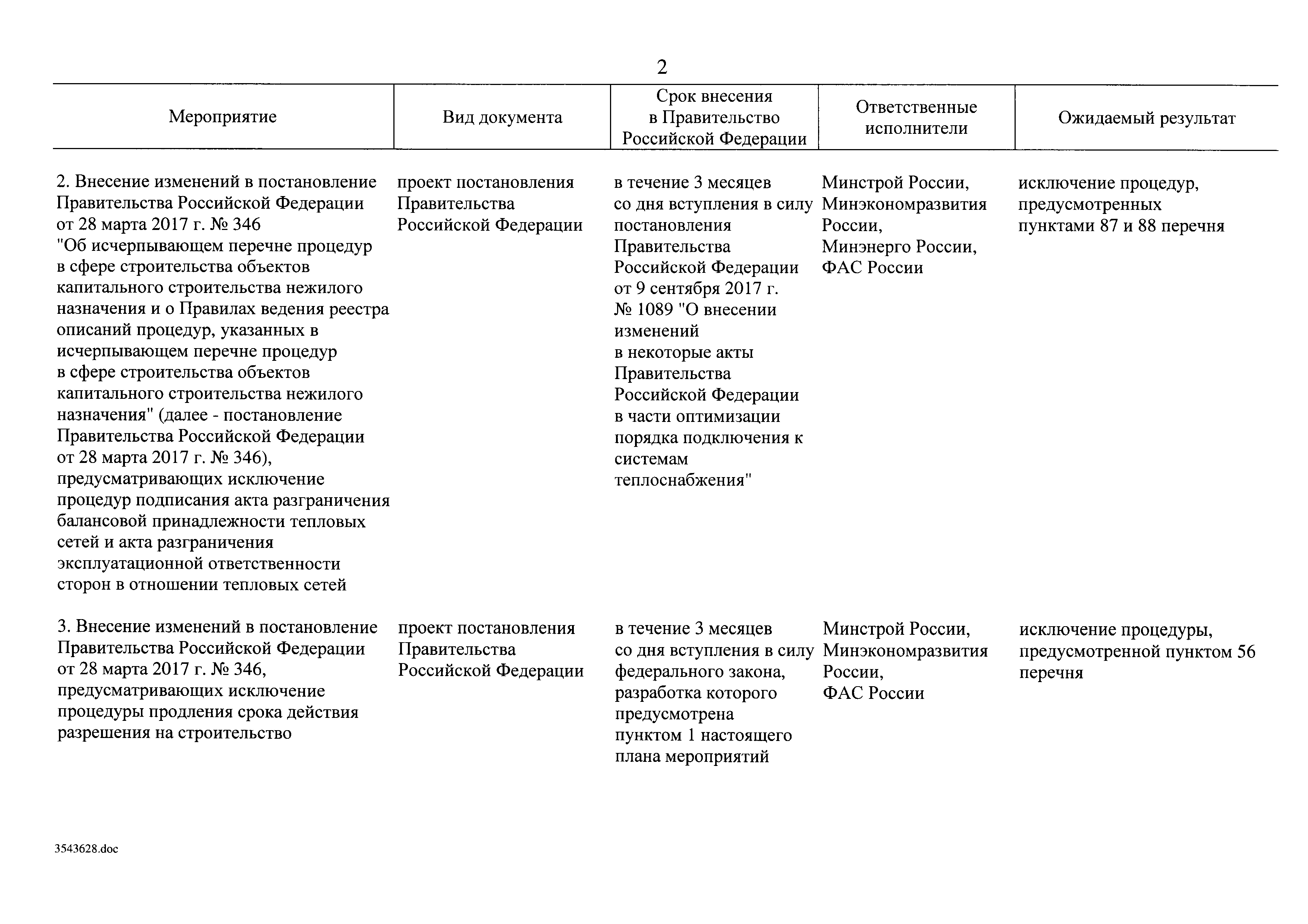 2

| Мероприятие | Вид документа | Срок внесения в Правительство Российской Федерации | Ответственные исполнители | Ожидаемый результат |
|---|---|---|---|---|
| 2. Внесение изменений в постановление Правительства Российской Федерации от 28 марта 2017 г. № 346 "Об исчерпывающем перечне процедур в сфере строительства объектов капитального строительства нежилого назначения и о Правилах ведения реестра описаний процедур, указанных в исчерпывающем перечне процедур в сфере строительства объектов капитального строительства нежилого назначения" (далее - постановление Правительства Российской Федерации от 28 марта 2017 г. № 346), предусматривающих исключение процедур подписания акта разграничения балансовой принадлежности тепловых сетей и акта разграничения эксплуатационной ответственности сторон в отношении тепловых сетей | проект постановления Правительства Российской Федерации | в течение 3 месяцев со дня вступления в силу постановления Правительства Российской Федерации от 9 сентября 2017 г. № 1089 "О внесении изменений в некоторые акты Правительства Российской Федерации в части оптимизации порядка подключения к системам теплоснабжения" | Минстрой России, Минэкономразвития России, Минэнерго России, ФАС России | исключение процедур, предусмотренных пунктами 87 и 88 перечня |
| 3. Внесение изменений в постановление Правительства Российской Федерации от 28 марта 2017 г. № 346, предусматривающих исключение процедуры продления срока действия разрешения на строительство | проект постановления Правительства Российской Федерации | в течение 3 месяцев со дня вступления в силу федерального закона, разработка которого предусмотрена пунктом 1 настоящего плана мероприятий | Минстрой России, Минэкономразвития России, ФАС России | исключение процедуры, предусмотренной пунктом 56 перечня |

3543628.doc